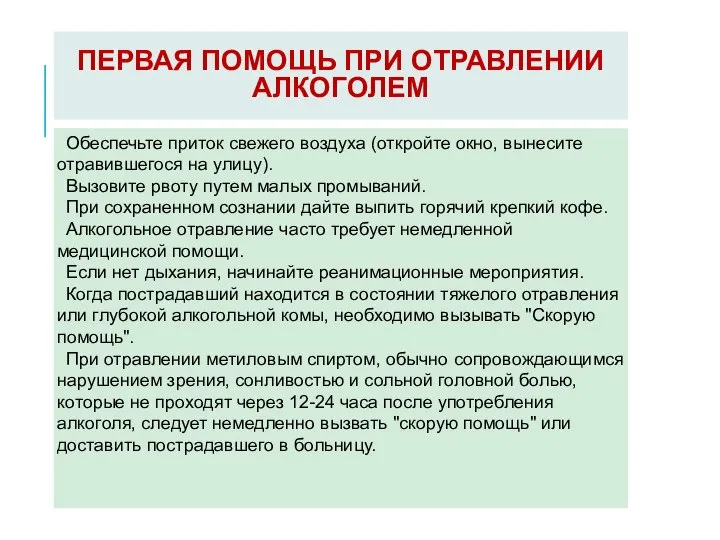 ПЕРВАЯ ПОМОЩЬ ПРИ ОТРАВЛЕНИИ АЛКОГОЛЕМ

Обеспечьте приток свежего воздуха (откройте окно, вынесите отравившегося на улицу).

Вызовите рвоту путем малых промываний.

При сохраненном сознании дайте выпить горячий крепкий кофе.

Алкогольное отравление часто требует немедленной медицинской помощи.

Если нет дыхания, начинайте реанимационные мероприятия.

Когда пострадавший находится в состоянии тяжелого отравления или глубокой алкогольной комы, необходимо вызывать "Скорую помощь".

При отравлении метиловым спиртом, обычно сопровождающимся нарушением зрения, сонливостью и сольной головной болью, которые не проходят через 12-24 часа после употребления алкоголя, следует немедленно вызвать "скорую помощь" или доставить пострадавшего в больницу.